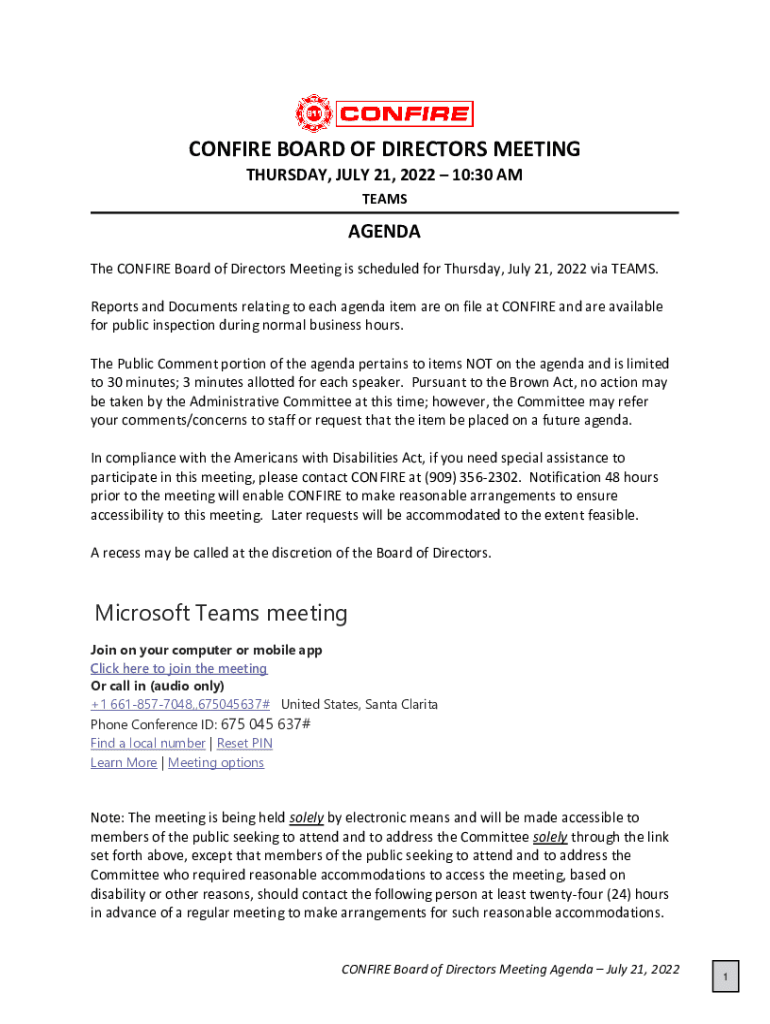 CONFIRE

CONFIRE BOARD OF DIRECTORS MEETING
THURSDAY, JULY 21, 2022 – 10:30 AM
TEAMS

AGENDA

The CONFIRE Board of Directors Meeting is scheduled for Thursday, July 21, 2022 via TEAMS.

Reports and Documents relating to each agenda item are on file at CONFIRE and are available for public inspection during normal business hours.

The Public Comment portion of the agenda pertains to items NOT on the agenda and is limited to 30 minutes; 3 minutes allotted for each speaker. Pursuant to the Brown Act, no action may be taken by the Administrative Committee at this time; however, the Committee may refer your comments/concerns to staff or request that the item be placed on a future agenda.

In compliance with the Americans with Disabilities Act, if you need special assistance to participate in this meeting, please contact CONFIRE at (909) 356-2302. Notification 48 hours prior to the meeting will enable CONFIRE to make reasonable arrangements to ensure accessibility to this meeting. Later requests will be accommodated to the extent feasible.

A recess may be called at the discretion of the Board of Directors.

Microsoft Teams meeting

Join on your computer or mobile app
Click here to join the meeting
Or call in (audio only)
+1 661-857-7048,,675045637# United States, Santa Clarita
Phone Conference ID: 675 045 637#
Find a local number | Reset PIN
Learn More | Meeting options

Note: The meeting is being held solely by electronic means and will be made accessible to members of the public seeking to attend and to address the Committee solely through the link set forth above, except that members of the public seeking to attend and to address the Committee who required reasonable accommodations to access the meeting, based on disability or other reasons, should contact the following person at least twenty-four (24) hours in advance of a regular meeting to make arrangements for such reasonable accommodations.

CONFIRE Board of Directors Meeting Agenda – July 21, 2022

1